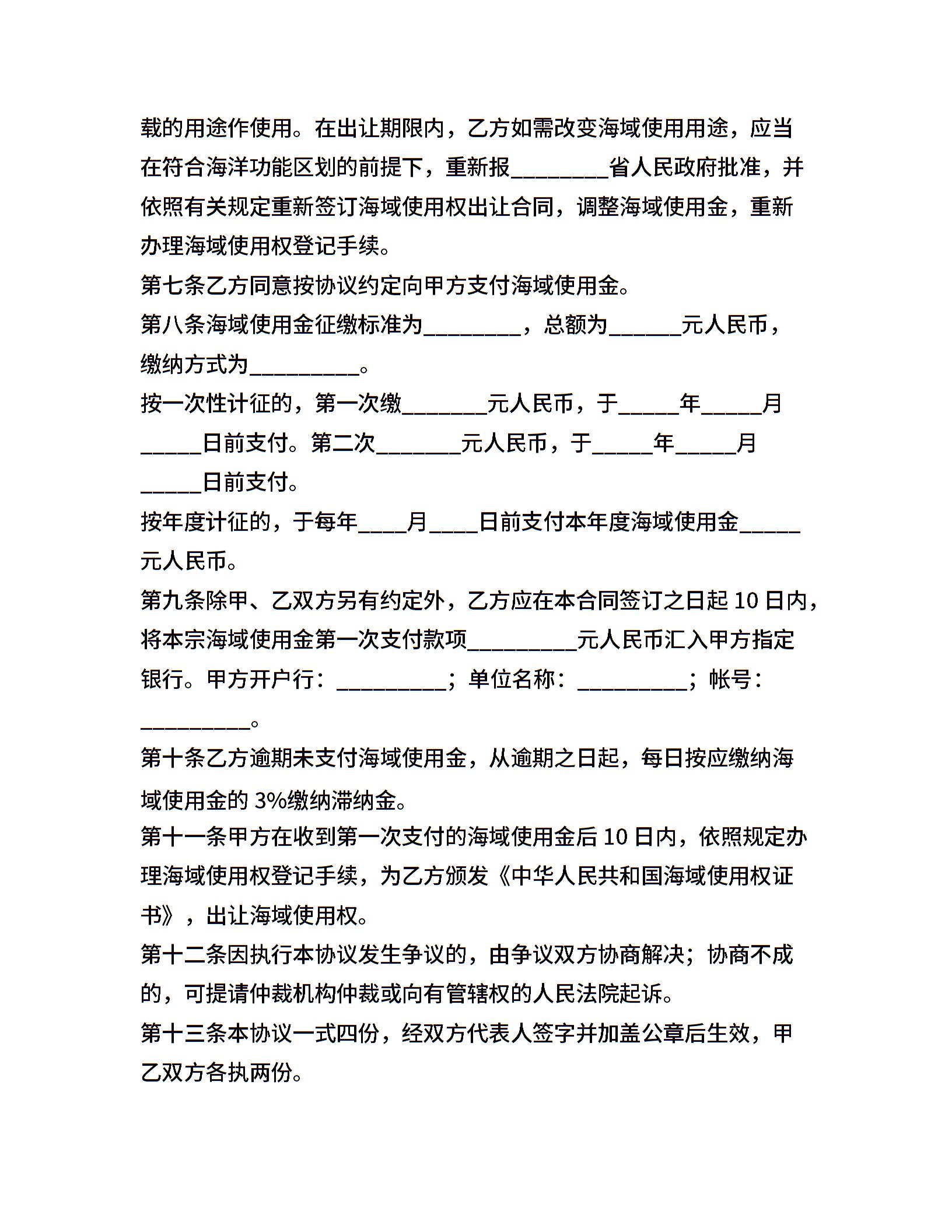 载的用途作使用。在出让期限内，乙方如需改变海域使用用途，应当在符合海洋功能区划的前提下，重新报________省人民政府批准，并依照有关规定重新签订海域使用权出让合同，调整海域使用金，重新办理海域使用权登记手续。

第七条乙方同意按协议约定向甲方支付海域使用金。

第八条海域使用金征缴标准为________，总额为______元人民币，缴纳方式为_________。

按一次性计征的，第一次缴_______元人民币，于_____年_____月_____日前支付。第二次_______元人民币，于_____年_____月_____日前支付。

按年度计征的，于每年____月____日前支付本年度海域使用金_____元人民币。

第九条除甲、乙双方另有约定外，乙方应在本合同签订之日起 10 日内，将本宗海域使用金第一次支付款项_________元人民币汇入甲方指定银行。甲方开户行：_________；单位名称：_________；帐号：_________。

第十条乙方逾期未支付海域使用金，从逾期之日起，每日按应缴纳海域使用金的 3%缴纳滞纳金。

第十一条甲方在收到第一次支付的海域使用金后 10 日内，依照规定办理海域使用权登记手续，为乙方颁发《中华人民共和国海域使用权证书》，出让海域使用权。

第十二条因执行本协议发生争议的，由争议双方协商解决；协商不成的，可提请仲裁机构仲裁或向有管辖权的人民法院起诉。

第十三条本协议一式四份，经双方代表人签字并加盖公章后生效，甲乙双方各执两份。